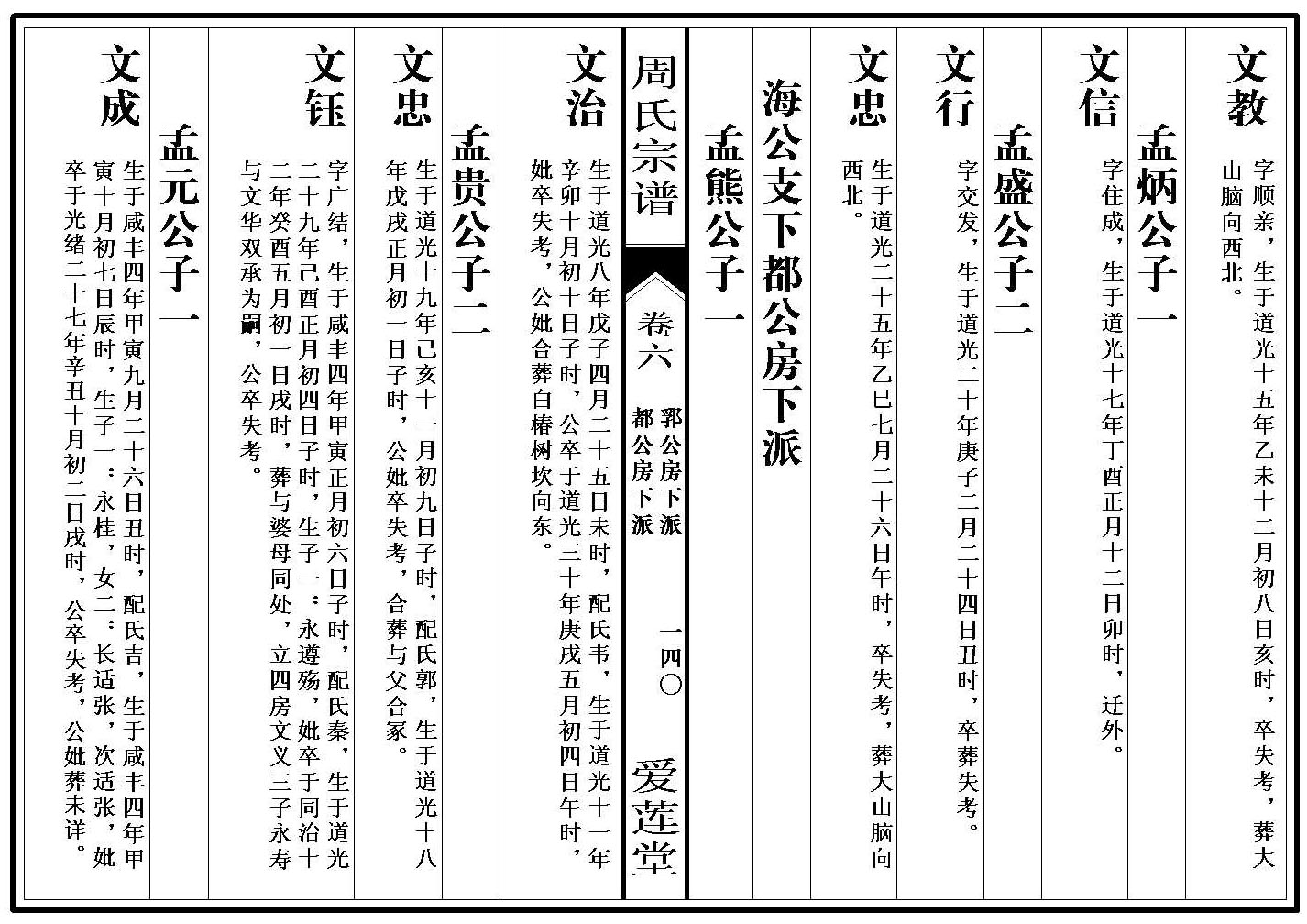 文教

字顺亲，生于道光十五年乙未十二月初八日亥时，卒失考，葬大山脑向西北。

孟炳公子一

文信

字住成，生于道光十七年丁酉正月十二日卯时，迁外。

孟盛公子二

文行

字交发，生于道光二十年庚子二月二十四日丑时，卒葬失考。

文忠

生于道光二十五年乙巳七月二十六日午时，卒失考，葬大山脑向西北。

海公支下都公房下派

孟熊公子一

周氏宗谱

卷六

郭公房下派
都公房下派

一四〇

爱莲堂

文治

生于道光八年戊子四月二十五日未时，配氏韦，生于道光十一年辛卯十月初十日子时，公卒于道光三十年庚戌五月初四日午时，妣卒失考，公妣合葬白椿树坎向东。

孟贵公子二

文忠

生于道光十九年己亥十一月初九日子时，配氏郭，生于道光十八年戊戌正月初一日子时，公妣卒失考，合葬与父合冢。

文钰

字广结，生于咸丰四年甲寅正月初六日子时，配氏秦，生于道光二十九年己酉正月初四日子时，生子一：永遵殇，妣卒于同治十二年癸酉五月初一日戌时，葬与婆母同处，立四房文义三子永寿与文华双承为嗣，公卒失考。

孟元公子一

文成

生于咸丰四年甲寅九月二十六日丑时，配氏吉，生于咸丰四年甲寅十月初七日辰时，生子一：永桂，女二：长适张，次适张，妣卒于光绪二十七年辛丑十月初二日戌时，公卒失考，公妣葬未详。